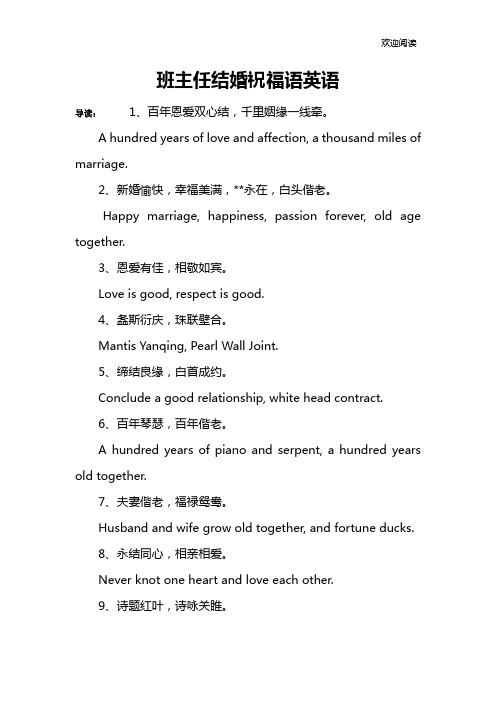 欢迎阅读

班主任结婚祝福语英语

导读：　1、百年恩爱双心结，千里姻缘一线牵。

A hundred years of love and affection, a thousand miles of marriage.

2、新婚愉快，幸福美满，**永在，白头偕老。

Happy marriage, happiness, passion forever, old age together.

3、恩爱有佳，相敬如宾。

Love is good, respect is good.

4、螽斯衍庆，珠联璧合。

Mantis Yanqing, Pearl Wall Joint.

5、缔结良缘，白首成约。

Conclude a good relationship, white head contract.

6、百年琴瑟，百年偕老。

A hundred years of piano and serpent, a hundred years old together.

7、夫妻偕老，福禄鸳鸯。

Husband and wife grow old together, and fortune ducks.

8、永结同心，相亲相爱。

Never knot one heart and love each other.

9、诗题红叶，诗咏关雎。